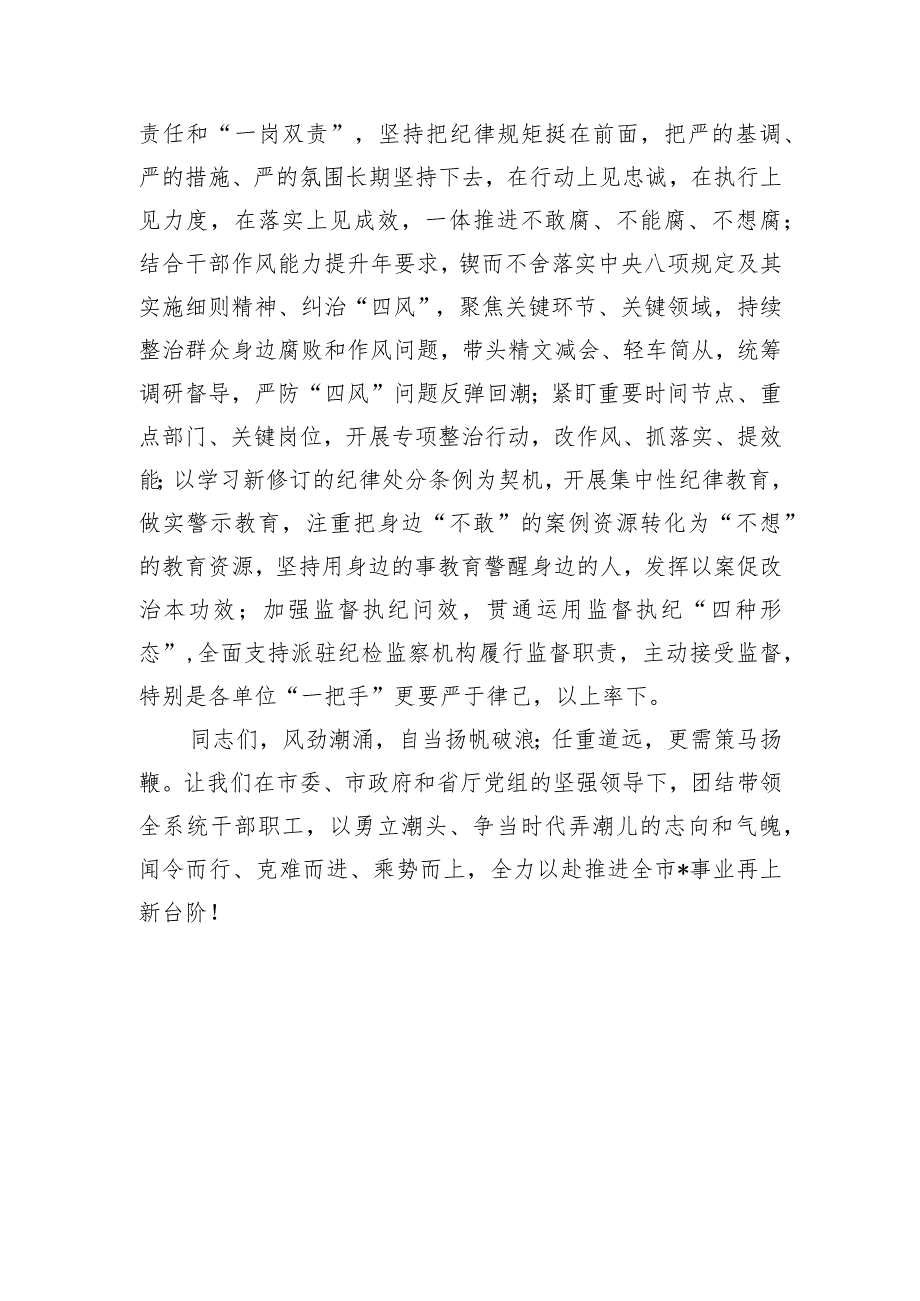 责任和“一岗双责”，坚持把纪律规矩挺在前面，把严的基调、严的措施、严的氛围长期坚持下去，在行动上见忠诚，在执行上见力度，在落实上见成效，一体推进不敢腐、不能腐、不想腐；结合干部作风能力提升年要求，锲而不舍落实中央八项规定及其实施细则精神、纠治“四风”，聚焦关键环节、关键领域，持续整治群众身边腐败和作风问题，带头精文减会、轻车简从，统筹调研督导，严防“四风”问题反弹回潮；紧盯重要时间节点、重点部门、关键岗位，开展专项整治行动，改作风、抓落实、提效能；以学习新修订的纪律处分条例为契机，开展集中性纪律教育，做实警示教育，注重把身边“不敢”的案例资源转化为“不想”的教育资源，坚持用身边的事教育警醒身边的人，发挥以案促改治本功效；加强监督执纪问效，贯通运用监督执纪“四种形态”，全面支持派驻纪检监察机构履行监督职责，主动接受监督，特别是各单位“一把手”更要严于律己，以上率下。

同志们，风劲潮涌，自当扬帆破浪；任重道远，更需策马扬鞭。让我们在市委、市政府和省厅党组的坚强领导下，团结带领全系统干部职工，以勇立潮头、争当时代弄潮儿的志向和气魄，闻令而行、克难而进、乘势而上，全力以赴推进全市*事业再上新台阶！